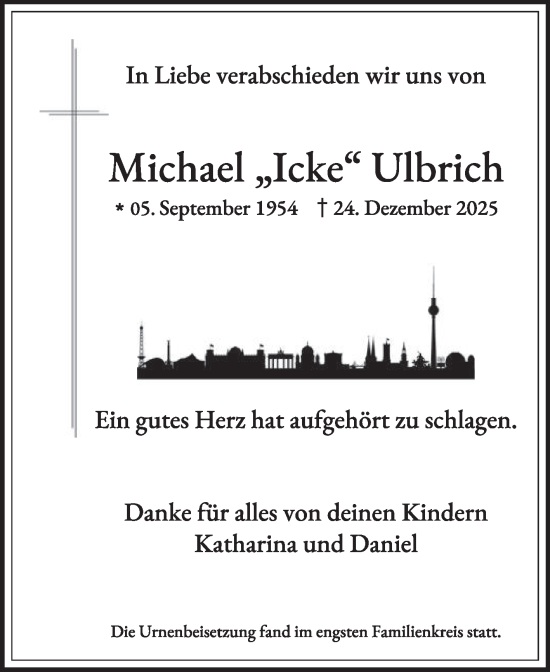 In Liebe verabschieden wir uns von

Michael „Icke“ Ulbrich

* 05. September 1954 † 24. Dezember 2025

Ein gutes Herz hat aufgehört zu schlagen.

Danke für alles von deinen Kindern
Katharina und Daniel

Die Urnenbeisetzung fand im engsten Familienkreis statt.